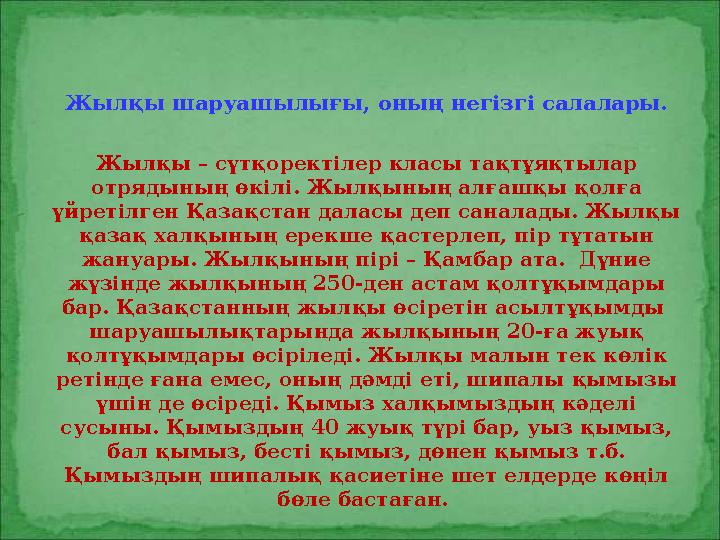 Жылқы шаруашылығы, оның негізгі салалары.

Жылқы – сүтқоректілер класы тақтұяқтылар отрядының өкілі. Жылқының алғашқы қолға үйретілген Қазақстан даласы деп саналады. Жылқы қазақ халқының ерекше қастерлеп, пір тұтатын жануары. Жылқының пірі – Қамбар ата. Дүние жүзінде жылқының 250-ден астам қолтұқымдары бар. Қазақстанның жылқы өсіретін асылтұқымды шаруашылықтарында жылқының 20-ға жуық қолтұқымдары өсіріледі. Жылқы малын тек көлік ретінде ғана емес, оның дәмді еті, шипалы қымызы үшін де өсіреді. Қымыз халқымыздың кәделі сусыны. Қымыздың 40 жуық түрі бар, уыз қымыз, бал қымыз, бесті қымыз, дөнен қымыз т.б. Қымыздың шипалық қасиетіне шет елдерде көңіл бөле бастаған.